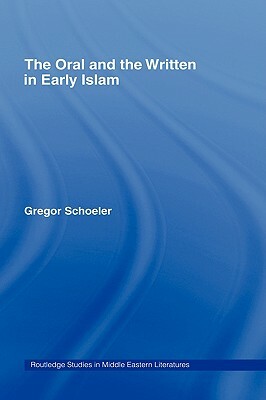 The Oral and the Written in Early Islam

Gregor Schoeler

Routledge Studies in Middle Eastern Literatures